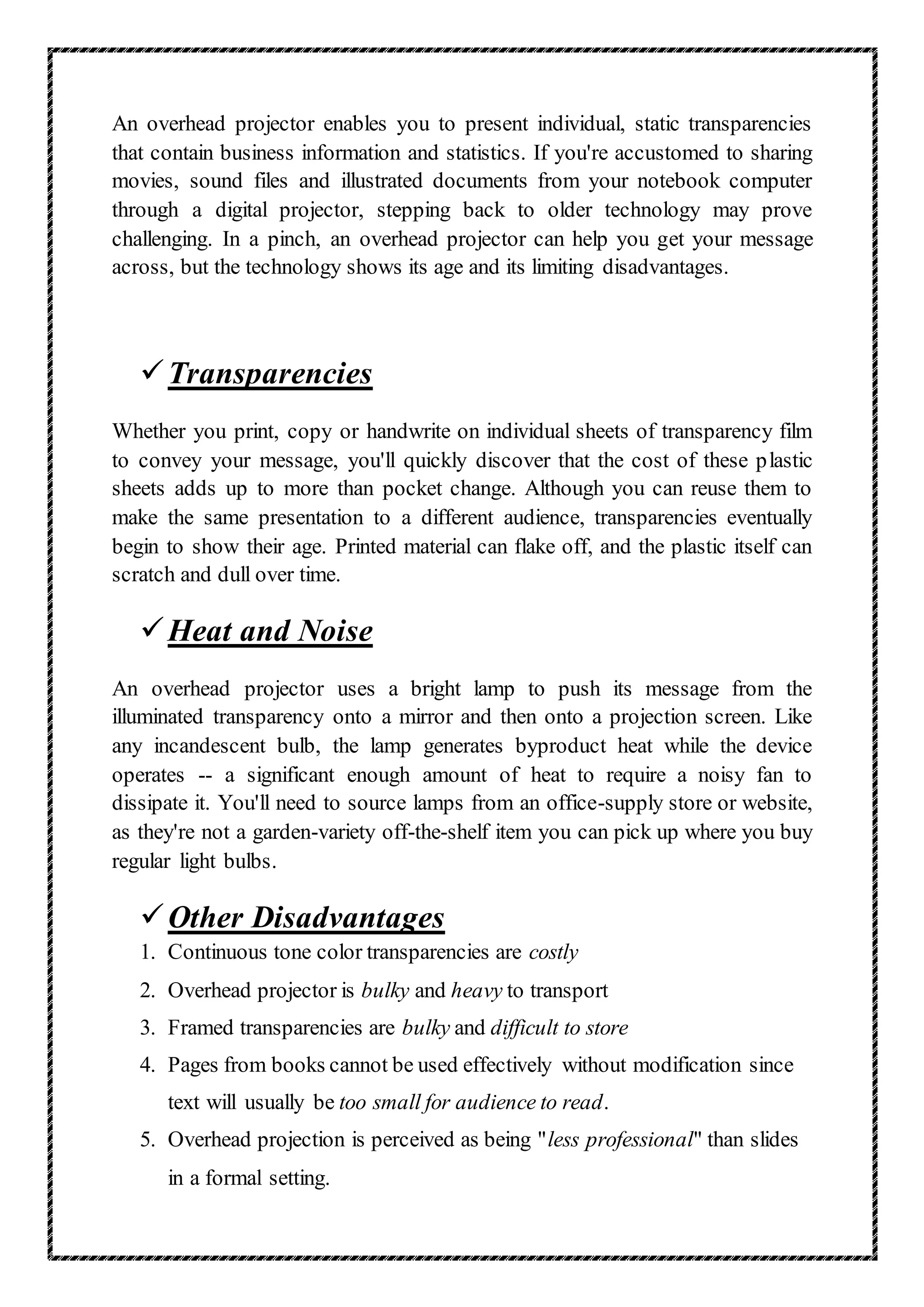 An overhead projector enables you to present individual, static transparencies that contain business information and statistics. If you're accustomed to sharing movies, sound files and illustrated documents from your notebook computer through a digital projector, stepping back to older technology may prove challenging. In a pinch, an overhead projector can help you get your message across, but the technology shows its age and its limiting disadvantages.

✓ Transparencies

Whether you print, copy or handwrite on individual sheets of transparency film to convey your message, you'll quickly discover that the cost of these plastic sheets adds up to more than pocket change. Although you can reuse them to make the same presentation to a different audience, transparencies eventually begin to show their age. Printed material can flake off, and the plastic itself can scratch and dull over time.

✓ Heat and Noise

An overhead projector uses a bright lamp to push its message from the illuminated transparency onto a mirror and then onto a projection screen. Like any incandescent bulb, the lamp generates byproduct heat while the device operates -- a significant enough amount of heat to require a noisy fan to dissipate it. You'll need to source lamps from an office-supply store or website, as they're not a garden-variety off-the-shelf item you can pick up where you buy regular light bulbs.

✓ Other Disadvantages

1. Continuous tone color transparencies are costly
2. Overhead projector is bulky and heavy to transport
3. Framed transparencies are bulky and difficult to store
4. Pages from books cannot be used effectively without modification since text will usually be too small for audience to read.
5. Overhead projection is perceived as being "less professional" than slides in a formal setting.